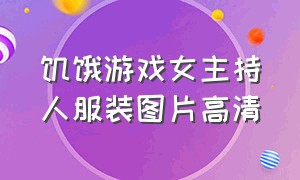 饥饿游戏女主持人服装图片高清